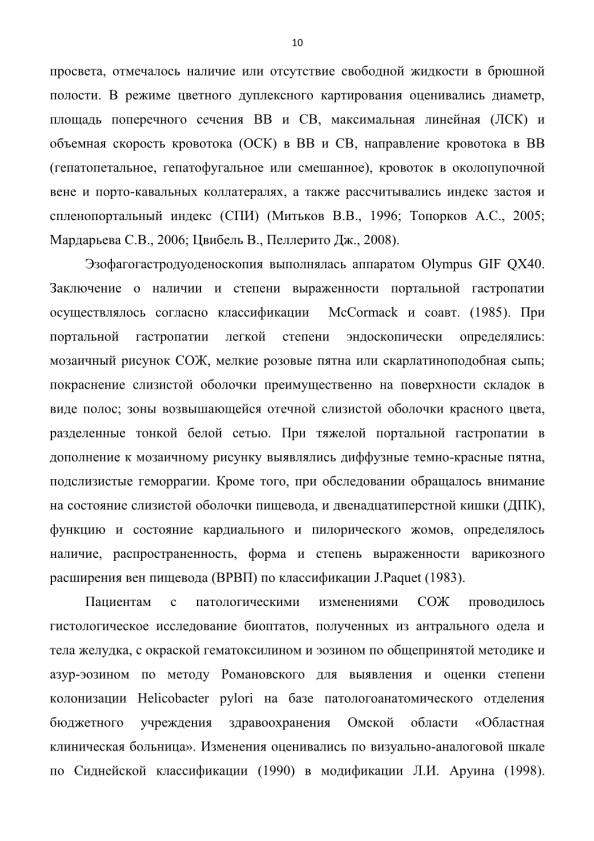 10

просвета, отмечалось наличие или отсутствие свободной жидкости в брюшной полости. В режиме цветного дуплексного картирования оценивались диаметр, площадь поперечного сечения ВВ и СВ, максимальная линейная (ЛСК) и объемная скорость кровотока (ОСК) в ВВ и СВ, направление кровотока в ВВ (гепатопетальное, гепатофугальное или смешанное), кровоток в околопупочной вене и порто-кавальных коллатералях, а также рассчитывались индекс застоя и спленопортальный индекс (СПИ) (Митьков В.В., 1996; Топорков А.С., 2005; Мардарьева С.В., 2006; Цвибель В., Пеллерито Дж., 2008).

Эзофагогастродуоденоскопия выполнялась аппаратом Olympus GIF QX40. Заключение о наличии и степени выраженности портальной гастропатии осуществлялось согласно классификации McCormack и соавт. (1985). При портальной гастропатии легкой степени эндоскопически определялись: мозаичный рисунок СОЖ, мелкие розовые пятна или скарлатиноподобная сыпь; покраснение слизистой оболочки преимущественно на поверхности складок в виде полос; зоны возвышающейся отечной слизистой оболочки красного цвета, разделенные тонкой белой сетью. При тяжелой портальной гастропатии в дополнение к мозаичному рисунку выявлялись диффузные темно-красные пятна, подслизистые геморрагии. Кроме того, при обследовании обращалось внимание на состояние слизистой оболочки пищевода, и двенадцатиперстной кишки (ДПК), функцию и состояние кардиального и пилорического жомов, определялось наличие, распространенность, форма и степень выраженности варикозного расширения вен пищевода (ВРВП) по классификации J.Paquet (1983).

Пациентам с патологическими изменениями СОЖ проводилось гистологическое исследование биоптатов, полученных из антрального одела и тела желудка, с окраской гематоксилином и эозином по общепринятой методике и азур-эозином по методу Романовского для выявления и оценки степени колонизации Helicobacter pylori на базе патологоанатомического отделения бюджетного учреждения здравоохранения Омской области «Областная клиническая больница». Изменения оценивались по визуально-аналоговой шкале по Сиднейской классификации (1990) в модификации Л.И. Аруина (1998).